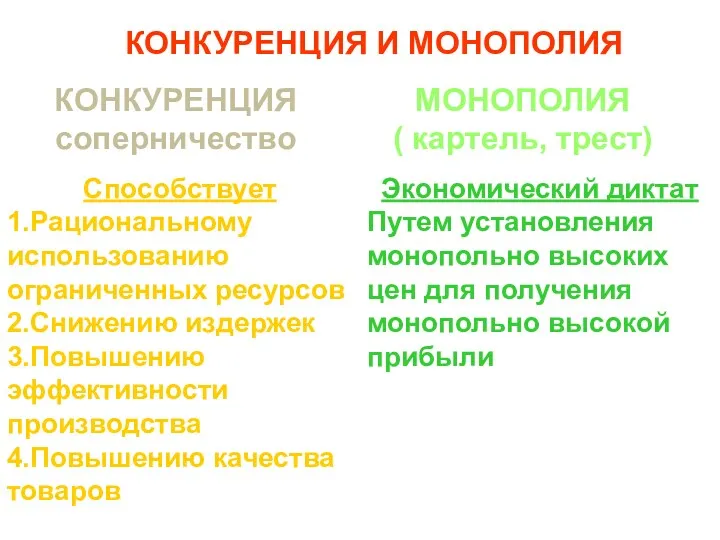 КОНКУРЕНЦИЯ И МОНОПОЛИЯ

КОНКУРЕНЦИЯ
соперничество

Способствует
1.Рациональному использованию ограниченных ресурсов
2.Снижению издержек
3.Повышению эффективности производства
4.Повышению качества товаров

МОНОПОЛИЯ
( картель, трест)

Экономический диктат
Путем установления монопольно высоких цен для получения монопольно высокой прибыли